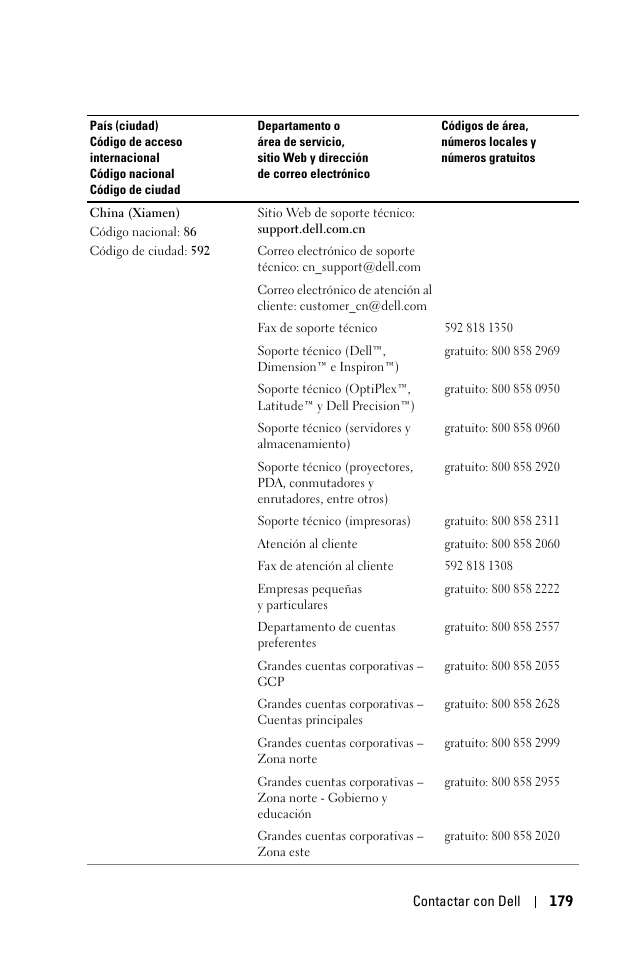 | País (ciudad) Código de acceso internacional Código nacional Código de ciudad | Departamento o área de servicio, sitio Web y dirección de correo electrónico | Códigos de área, números locales y números gratuitos |
|---|---|---|
| China (Xiamen) Código nacional: 86 Código de ciudad: 592 | Sitio Web de soporte técnico: support.dell.com.cn | |
| | Correo electrónico de soporte técnico: cn_support@dell.com | |
| | Correo electrónico de atención al cliente: customer_cn@dell.com | |
| | Fax de soporte técnico | 592 818 1350 |
| | Soporte técnico (Dell™, Dimension™ e Inspiron™) | gratuito: 800 858 2969 |
| | Soporte técnico (OptiPlex™, Latitude™ y Dell Precision™) | gratuito: 800 858 0950 |
| | Soporte técnico (servidores y almacenamiento) | gratuito: 800 858 0960 |
| | Soporte técnico (proyectores, PDA, conmutadores y enrutadores, entre otros) | gratuito: 800 858 2920 |
| | Soporte técnico (impresoras) | gratuito: 800 858 2311 |
| | Atención al cliente | gratuito: 800 858 2060 |
| | Fax de atención al cliente | 592 818 1308 |
| | Empresas pequeñas y particulares | gratuito: 800 858 2222 |
| | Departamento de cuentas preferentes | gratuito: 800 858 2557 |
| | Grandes cuentas corporativas – GCP | gratuito: 800 858 2055 |
| | Grandes cuentas corporativas – Cuentas principales | gratuito: 800 858 2628 |
| | Grandes cuentas corporativas – Zona norte | gratuito: 800 858 2999 |
| | Grandes cuentas corporativas – Zona norte - Gobierno y educación | gratuito: 800 858 2955 |
| | Grandes cuentas corporativas – Zona este | gratuito: 800 858 2020 |

Contactar con Dell | 179